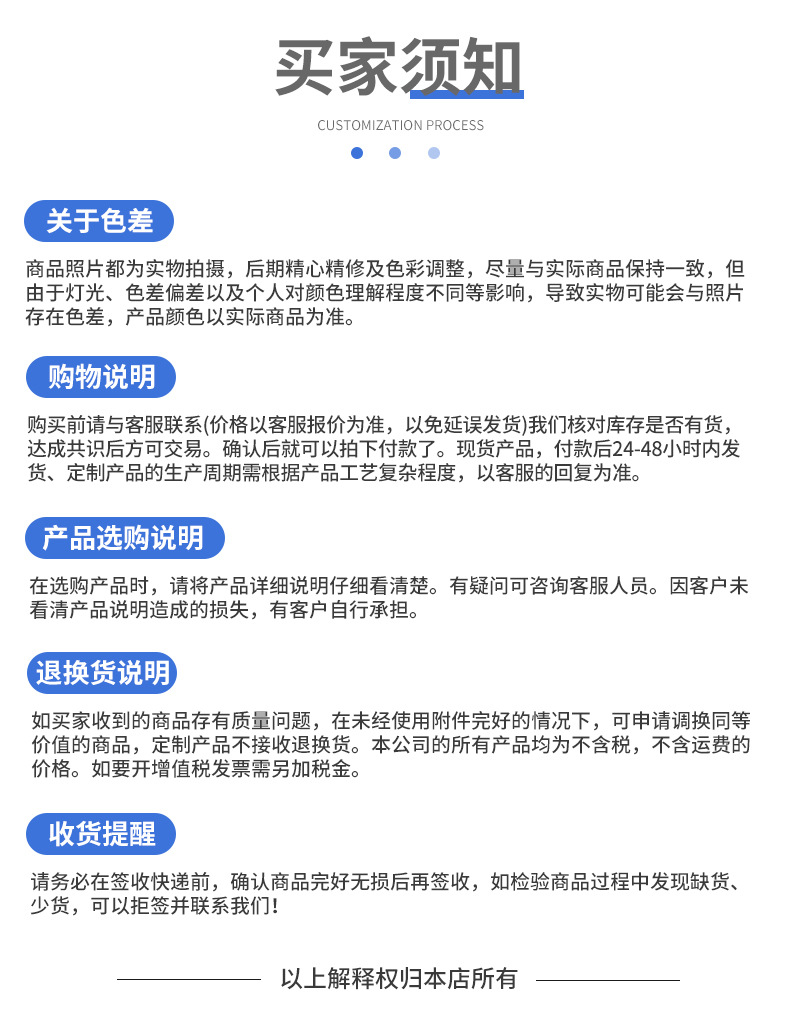 买家须知

CUSTOMIZATION PROCESS

关于色差

商品照片都为实物拍摄，后期精心精修及色彩调整，尽量与实际商品保持一致，但由于灯光、色差偏差以及个人对颜色理解程度不同等影响，导致实物可能会与照片存在色差，产品颜色以实际商品为准。

购物说明

购买前请与客服联系(价格以客服报价为准，以免延误发货)我们核对库存是否有货，达成共识后方可交易。确认后就可以拍下付款了。现货产品，付款后24-48小时内发货、定制产品的生产周期需根据产品工艺复杂程度，以客服的回复为准。

产品选购说明

在选购产品时，请将产品详细说明仔细看清楚。有疑问可咨询客服人员。因客户未看清产品说明造成的损失，有客户自行承担。

退换货说明

如买家收到的商品存有质量问题，在未经使用附件完好的情况下，可申请调换同等价值的商品，定制产品不接收退换货。本公司的所有产品均为不含税，不含运费的价格。如要开增值税发票需另加税金。

收货提醒

请务必在签收快递前，确认商品完好无损后再签收，如检验商品过程中发现缺货、少货，可以拒签并联系我们！

以上解释权归本店所有